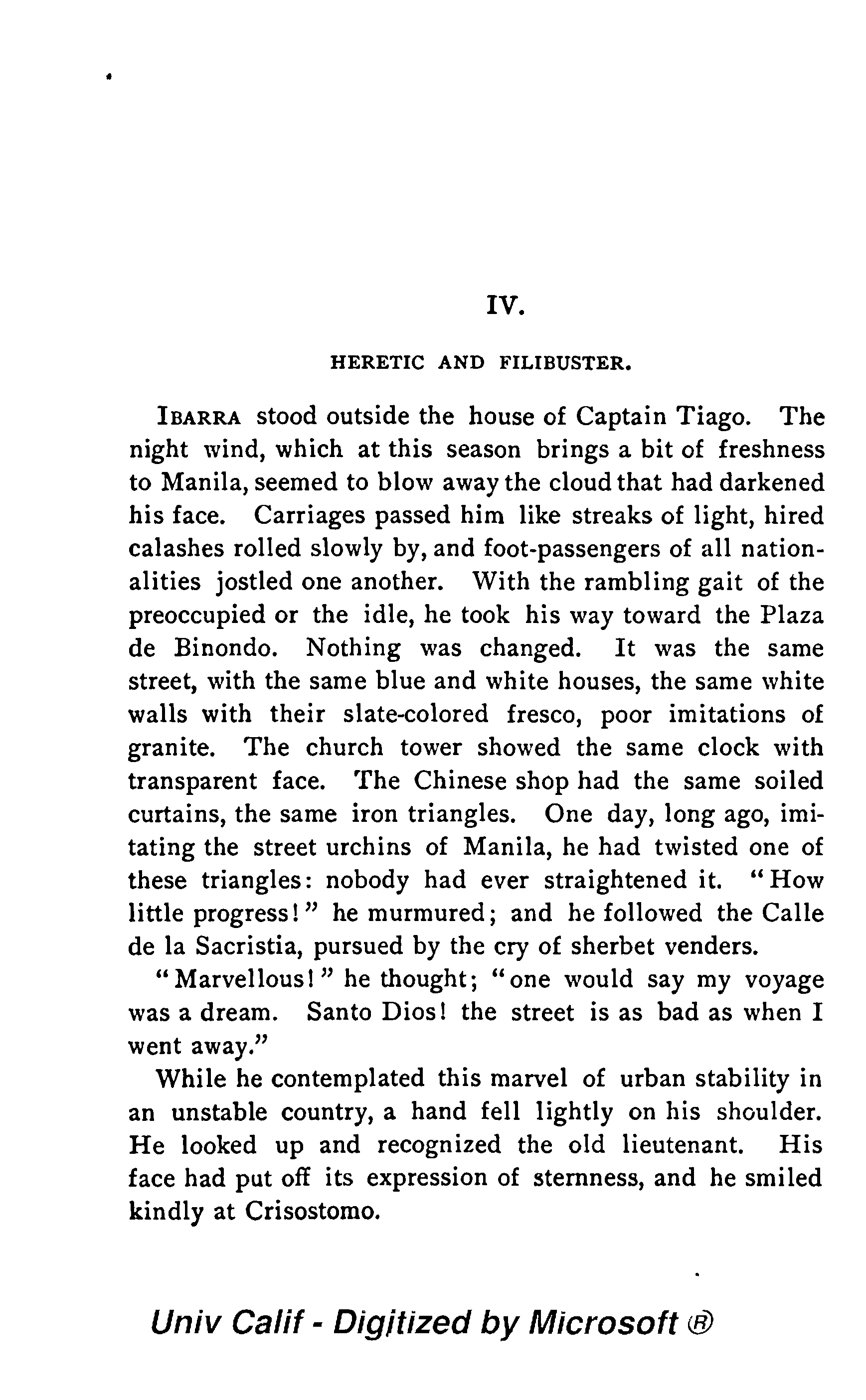 IV.

HERETIC AND FILIBUSTER.

IBARRA stood outside the house of Captain Tiago. The night wind, which at this season brings a bit of freshness to Manila, seemed to blow away the cloud that had darkened his face. Carriages passed him like streaks of light, hired calashes rolled slowly by, and foot-passengers of all nationalities jostled one another. With the rambling gait of the preoccupied or the idle, he took his way toward the Plaza de Binondo. Nothing was changed. It was the same street, with the same blue and white houses, the same white walls with their slate-colored fresco, poor imitations of granite. The church tower showed the same clock with transparent face. The Chinese shop had the same soiled curtains, the same iron triangles. One day, long ago, imitating the street urchins of Manila, he had twisted one of these triangles: nobody had ever straightened it. "How little progress!" he murmured; and he followed the Calle de la Sacristia, pursued by the cry of sherbet venders.

"Marvellous!" he thought; "one would say my voyage was a dream. Santo Dios! the street is as bad as when I went away."

While he contemplated this marvel of urban stability in an unstable country, a hand fell lightly on his shoulder. He looked up and recognized the old lieutenant. His face had put off its expression of sternness, and he smiled kindly at Crisostomo.

Univ Calif - Digitized by Microsoft ®